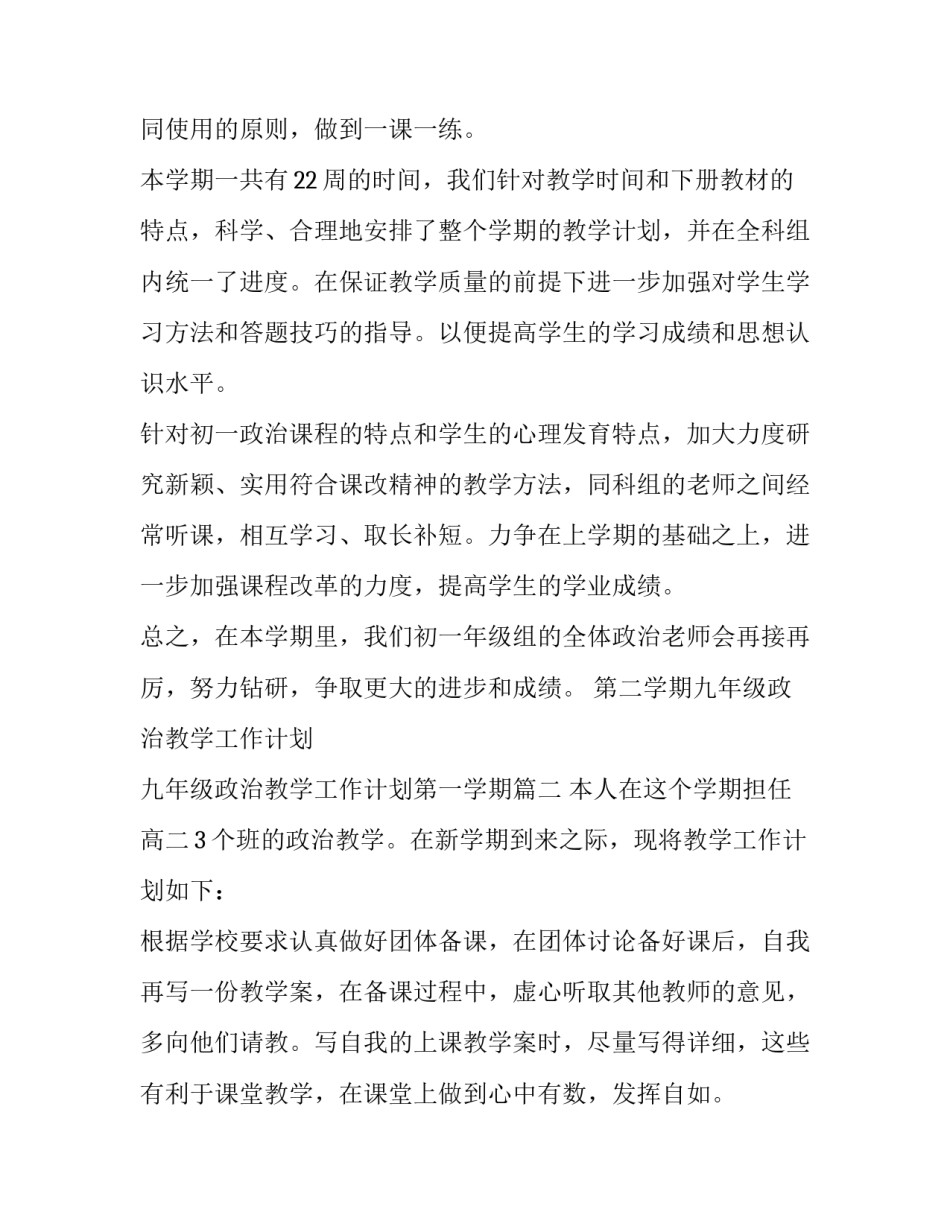 同使用的原则，做到一课一练。

本学期一共有22周的时间，我们针对教学时间和下册教材的特点，科学、合理地安排了整个学期的教学计划，并在全科组内统一了进度。在保证教学质量的前提下进一步加强对学生学习方法和答题技巧的指导。以便提高学生的学习成绩和思想认识水平。

针对初一政治课程的特点和学生的心理发育特点，加大力度研究新颖、实用符合课改精神的教学方法，同科组的老师之间经常听课，相互学习、取长补短。力争在上学期的基础之上，进一步加强课程改革的力度，提高学生的学业成绩。

总之，在本学期里，我们初一年级组的全体政治老师会再接再厉，努力钻研，争取更大的进步和成绩。 第二学期九年级政治教学工作计划

九年级政治教学工作计划第一学期篇二 本人在这个学期担任高二3个班的政治教学。在新学期到来之际，现将教学工作计划如下：

根据学校要求认真做好团体备课，在团体讨论备好课后，自我再写一份教学案，在备课过程中，虚心听取其他教师的意见，多向他们请教。写自我的上课教学案时，尽量写得详细，这些有利于课堂教学，在课堂上做到心中有数，发挥自如。